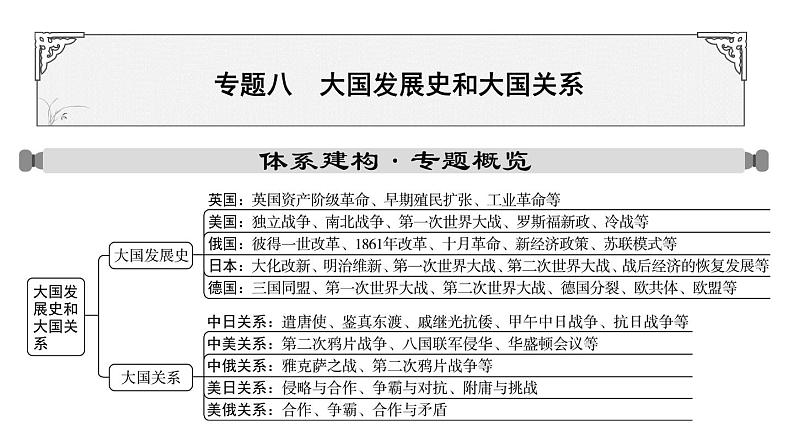 专题八　大国发展史和大国关系

体系建构·专题概览

大国发展史和大国关系

大国发展史

英国：英国资产阶级革命、早期殖民扩张、工业革命等
美国：独立战争、南北战争、第一次世界大战、罗斯福新政、冷战等
俄国：彼得一世改革、1861年改革、十月革命、新经济政策、苏联模式等
日本：大化改新、明治维新、第一次世界大战、第二次世界大战、战后经济的恢复发展等
德国：三国同盟、第一次世界大战、第二次世界大战、德国分裂、欧共体、欧盟等

大国关系

中日关系：遣唐使、鉴真东渡、戚继光抗倭、甲午中日战争、抗日战争等
中美关系：第二次鸦片战争、八国联军侵华、华盛顿会议等
中俄关系：雅克萨之战、第二次鸦片战争等
美日关系：侵略与合作、争霸与对抗、附庸与挑战
美俄关系：合作、争霸、合作与矛盾